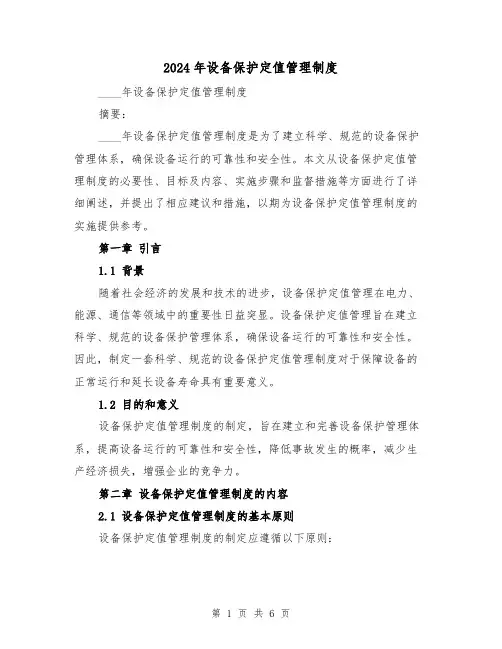 2024年设备保护定值管理制度

____年设备保护定值管理制度

摘要：

____年设备保护定值管理制度是为了建立科学、规范的设备保护管理体系，确保设备运行的可靠性和安全性。本文从设备保护定值管理制度的必要性、目标及内容、实施步骤和监督措施等方面进行了详细阐述，并提出了相应建议和措施，以期为设备保护定值管理制度的实施提供参考。

第一章 引言

1.1 背景

随着社会经济的发展和技术的进步，设备保护定值管理在电力、能源、通信等领域中的重要性日益突显。设备保护定值管理旨在建立科学、规范的设备保护管理体系，确保设备运行的可靠性和安全性。因此，制定一套科学、规范的设备保护定值管理制度对于保障设备的正常运行和延长设备寿命具有重要意义。

1.2 目的和意义

设备保护定值管理制度的制定，旨在建立和完善设备保护管理体系，提高设备运行的可靠性和安全性，降低事故发生的概率，减少生产经济损失，增强企业的竞争力。

第二章 设备保护定值管理制度的内容

2.1 设备保护定值管理制度的基本原则

设备保护定值管理制度的制定应遵循以下原则：

第 1 页 共 6 页